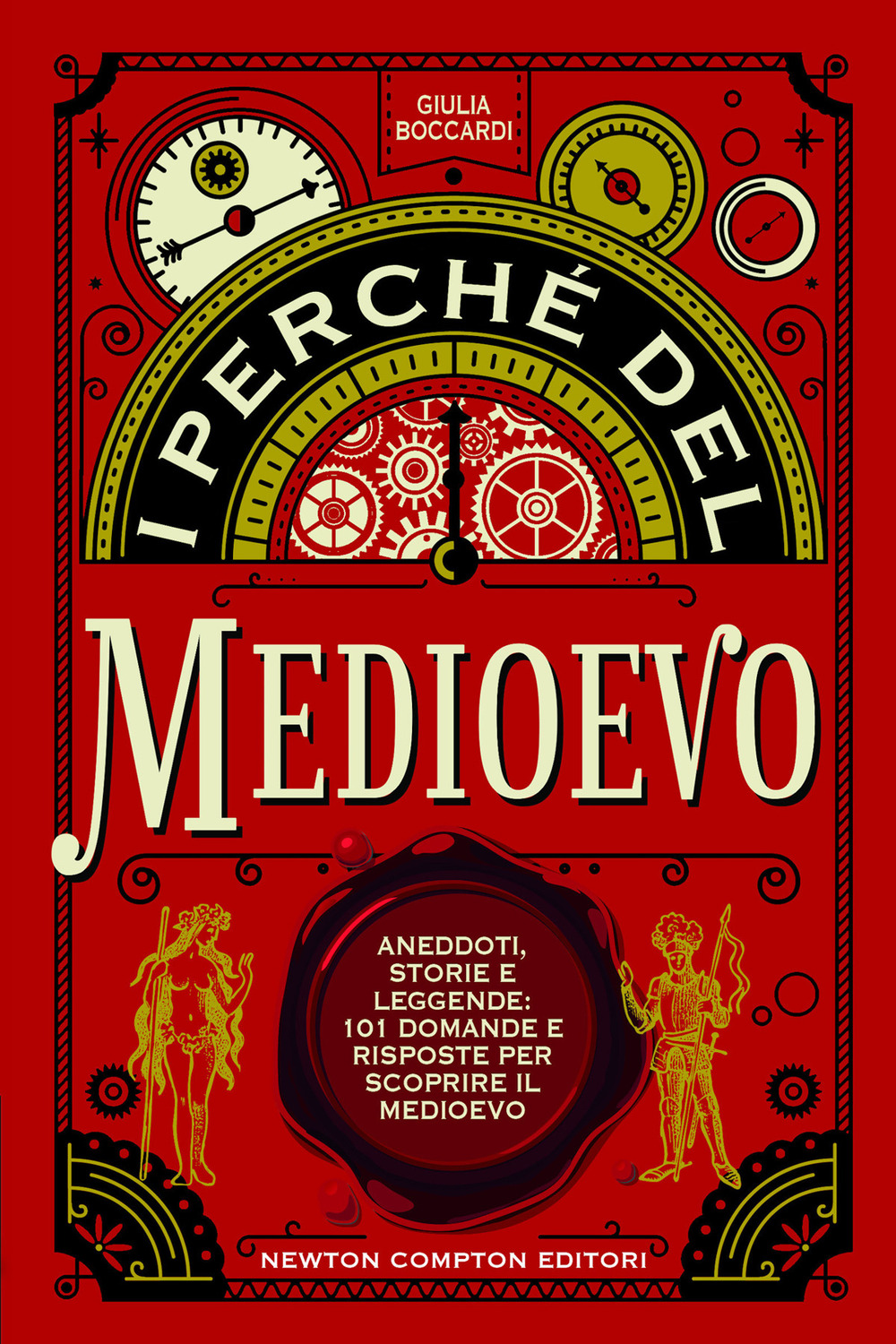 GIULIA BOCCARDI

I PERCHÉ DEL

MEDIOEVO

ANEDDOTI, STORIE E LEGGENDE: 101 DOMANDE E RISPOSTE PER SCOPRIRE IL MEDIOEVO

NEWTON COMPTON EDITORI